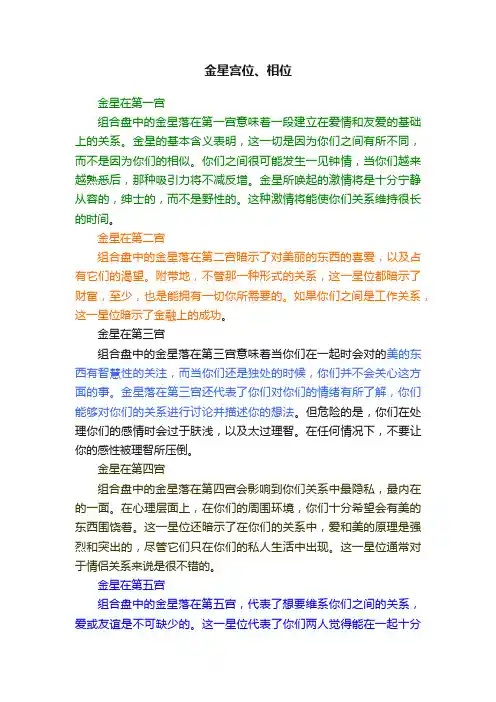 金星宫位、相位

金星在第一宫

组合盘中的金星落在第一宫意味着一段建立在爱情和友爱的基础上的关系。金星的基本含义表明，这一切是因为你们之间有所不同，而不是因为你们的相似。你们之间很可能发生一见钟情，当你们越来越熟悉后，那种吸引力将不减反增。金星所唤起的激情将是十分宁静从容的，绅士的，而不是野性的。这种激情将能使你们关系维持很长的时间。

金星在第二宫

组合盘中的金星落在第二宫暗示了对美丽的东西的喜爱，以及占有它们的渴望。附带地，不管那一种形式的关系，这一星位都暗示了财富，至少，也是能拥有一切你所需要的。如果你们之间是工作关系，这一星位暗示了金融上的成功。

金星在第三宫

组合盘中的金星落在第三宫意味着当你们在一起时会对的美的东西有智慧性的关注，而当你们还是独处的时候，你们并不会关心这方面的事。金星落在第三宫还代表了你们对你们的情绪有所了解，你们能够对你们的关系进行讨论并描述你的想法。但危险的是，你们在处理你们的感情时会过于肤浅，以及太过理智。在任何情况下，不要让你的感性被理智所压倒。

金星在第四宫

组合盘中的金星落在第四宫会影响到你们关系中最隐私，最内在的一面。在心理层面上，在你们的周围环境，你们十分希望会有美的东西围绕着。这一星位还暗示了在你们的关系中，爱和美的原理是强烈和突出的，尽管它们只在你们的私人生活中出现。这一星位通常对于情侣关系来说是很不错的。

金星在第五宫

组合盘中的金星落在第五宫，代表了想要维系你们之间的关系，爱或友谊是不可缺少的。这一星位代表了你们两人觉得能在一起十分